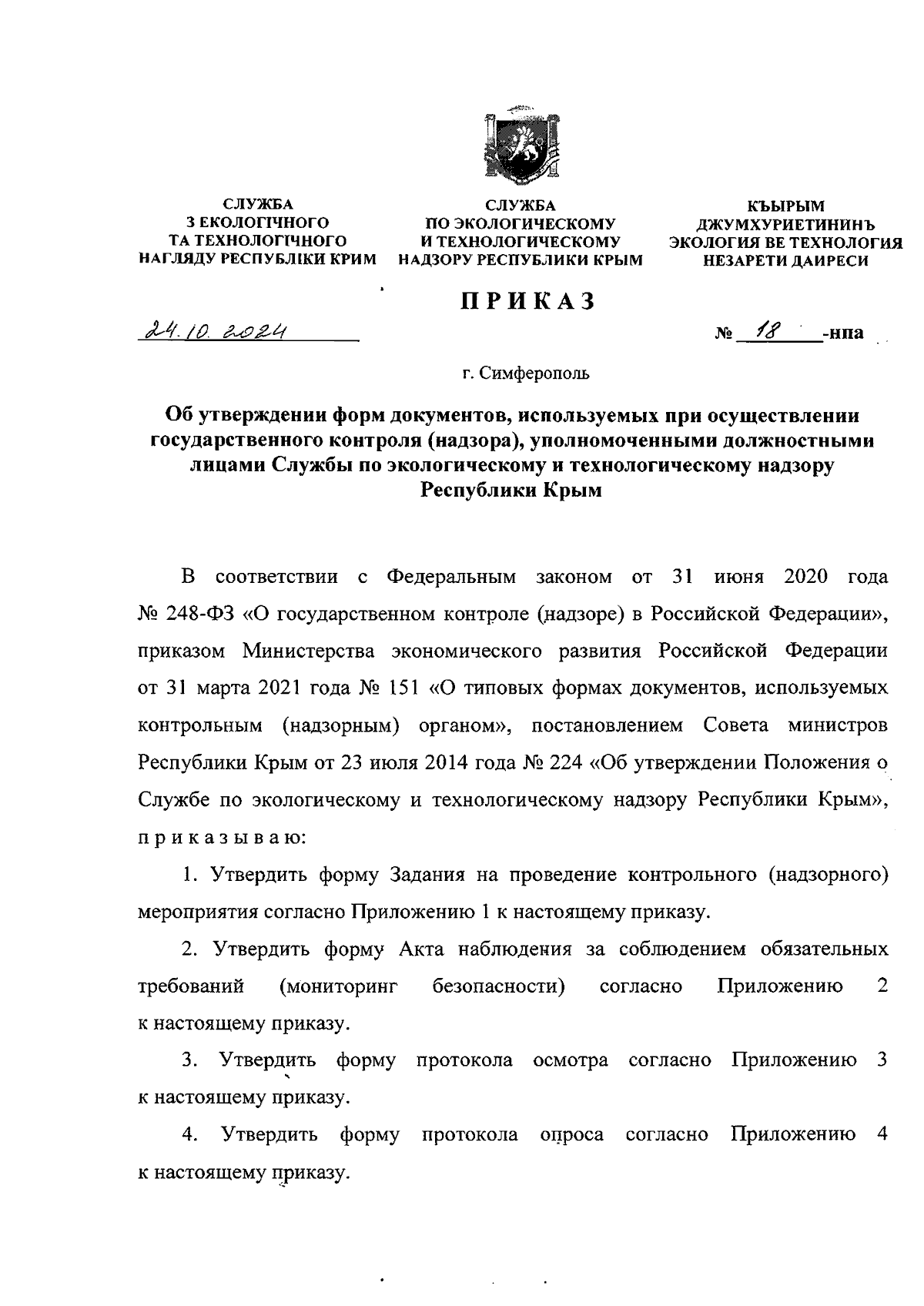 СЛУЖБА
З ЕКОЛОГІЧНОГО
ТА ТЕХНОЛОГІЧНОГО
НАГЛЯДУ РЕСПУБЛІКИ КРИМ

СЛУЖБА
ПО ЭКОЛОГИЧЕСКОМУ
И ТЕХНОЛОГИЧЕСКОМУ
НАДЗОРУ РЕСПУБЛИКИ КРЫМ

КЪЫРЫМ
ДЖУМХУРИЕТИНИНЪ
ЭКОЛОГИЯ ВЕ ТЕХНОЛОГИЯ
НЕЗАРЕТИ ДАИРЕСИ

ПРИКАЗ

24.10.2024

№ 18 -нпа

г. Симферополь

Об утверждении форм документов, используемых при осуществлении государственного контроля (надзора), уполномоченными должностными лицами Службы по экологическому и технологическому надзору Республики Крым

В соответствии с Федеральным законом от 31 июня 2020 года № 248-ФЗ «О государственном контроле (надзоре) в Российской Федерации», приказом Министерства экономического развития Российской Федерации от 31 марта 2021 года № 151 «О типовых формах документов, используемых контрольным (надзорным) органом», постановлением Совета министров Республики Крым от 23 июля 2014 года № 224 «Об утверждении Положения о Службе по экологическому и технологическому надзору Республики Крым», приказываю:

1. Утвердить форму Задания на проведение контрольного (надзорного) мероприятия согласно Приложению 1 к настоящему приказу.

2. Утвердить форму Акта наблюдения за соблюдением обязательных требований (мониторинг безопасности) согласно Приложению 2 к настоящему приказу.

3. Утвердить форму протокола осмотра согласно Приложению 3 к настоящему приказу.

4. Утвердить форму протокола опроса согласно Приложению 4 к настоящему приказу.